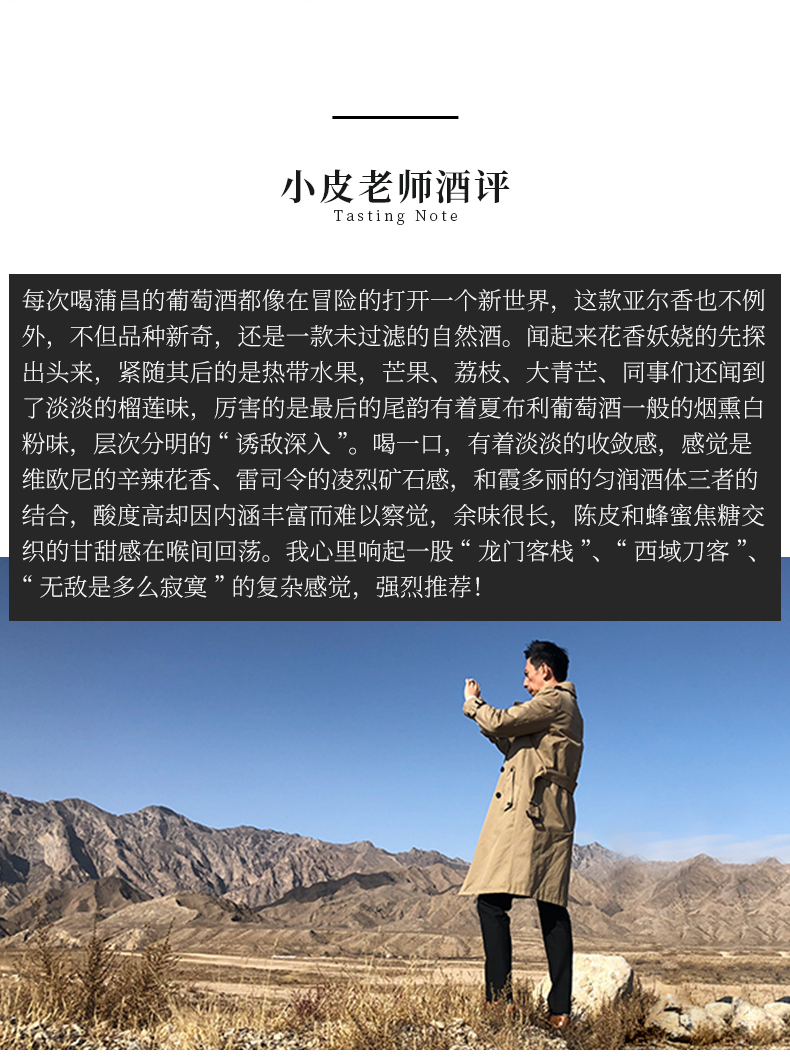 小皮老师酒评
Tasting Note

每次喝蒲昌的葡萄酒都像在冒险的打开一个新世界，这款亚尔香也不例外，不但品种新奇，还是一款未过滤的自然酒。闻起来花香妖娆的先探出头来，紧随其后的是热带水果，芒果、荔枝、大青芒、同事们还闻到了淡淡的榴莲味，厉害的是最后的尾韵有着夏布利葡萄酒一般的烟熏白粉味，层次分明的“诱敌深入”。喝一口，有着淡淡的收敛感，感觉是维欧尼的辛辣花香、雷司令的凌烈矿石感，和霞多丽的匀润酒体三者的结合，酸度高却因内涵丰富而难以察觉，余味很长，陈皮和蜂蜜焦糖交织的甘甜感在喉间回荡。我心里响起一股“龙门客栈”、“西域刀客”、“无敌是多么寂寞”的复杂感觉，强烈推荐！